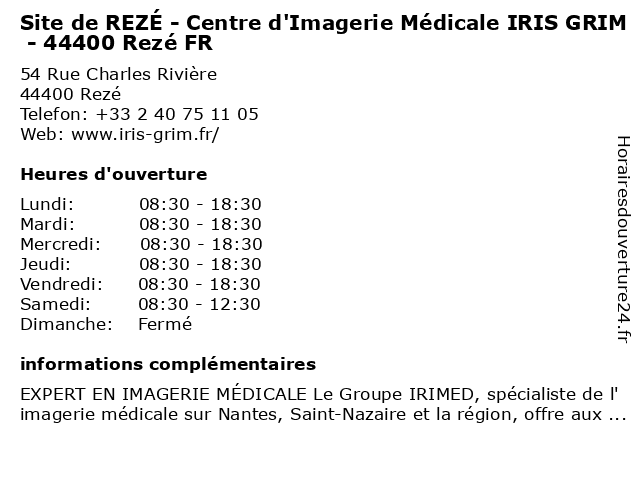 Site de REZÉ - Centre d'Imagerie Médicale IRIS GRIM - 44400 Rezé FR

54 Rue Charles Rivière
44400 Rezé
Telefon: +33 2 40 75 11 05
Web: www.iris-grim.fr/

Heures d'ouverture

| | |
|---|---|
| Lundi: | 08:30 - 18:30 |
| Mardi: | 08:30 - 18:30 |
| Mercredi: | 08:30 - 18:30 |
| Jeudi: | 08:30 - 18:30 |
| Vendredi: | 08:30 - 18:30 |
| Samedi: | 08:30 - 12:30 |
| Dimanche: | Fermé |

informations complémentaires

EXPERT EN IMAGERIE MÉDICALE Le Groupe IRIMED, spécialiste de l' imagerie médicale sur Nantes, Saint-Nazaire et la région, offre aux ...

Horairesdouverture24.fr